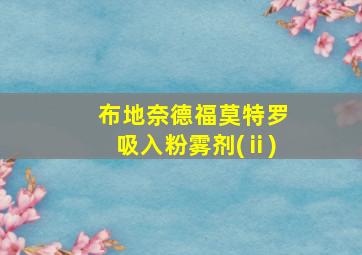 布地奈德福莫特罗
吸入粉雾剂(ⅱ)